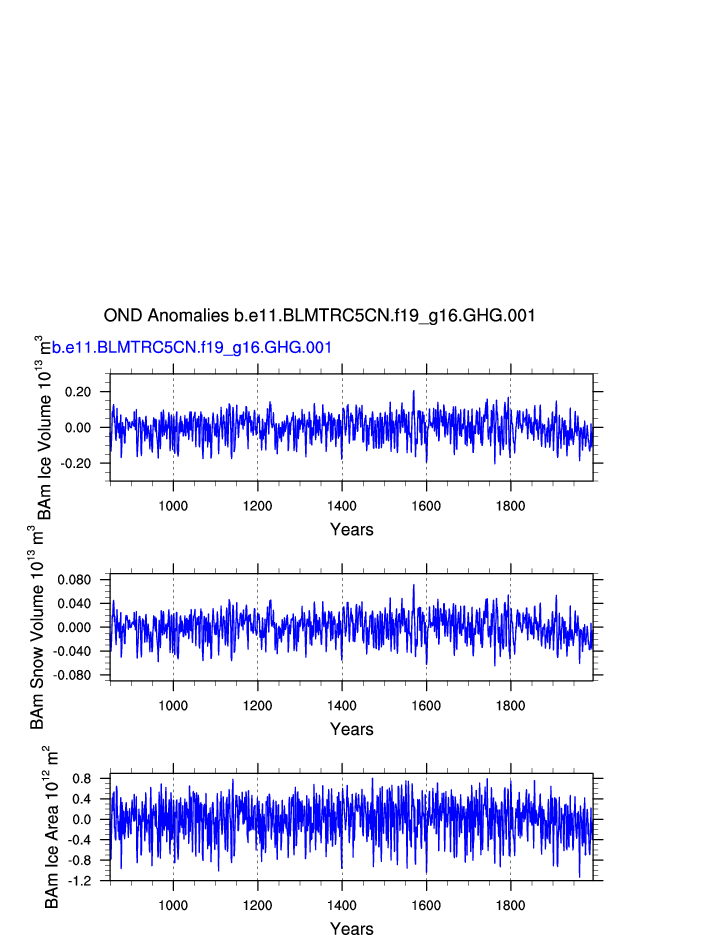 OND Anomalies b.e11.BLMTRC5CN.f19_g16.GHG.001

b.e11.BLMTRC5CN.f19_g16.GHG.001

BAm Ice Volume $10^{13}$ $m^3$

0.20
0.00
-0.20

1000 1200 1400 1600 1800

Years

BAm Snow Volume $10^{13}$ $m^3$

0.080
0.040
0.000
-0.040
-0.080

1000 1200 1400 1600 1800

Years

BAm Ice Area $10^{12}$ $m^2$

0.8
0.4
0.0
-0.4
-0.8
-1.2

1000 1200 1400 1600 1800

Years